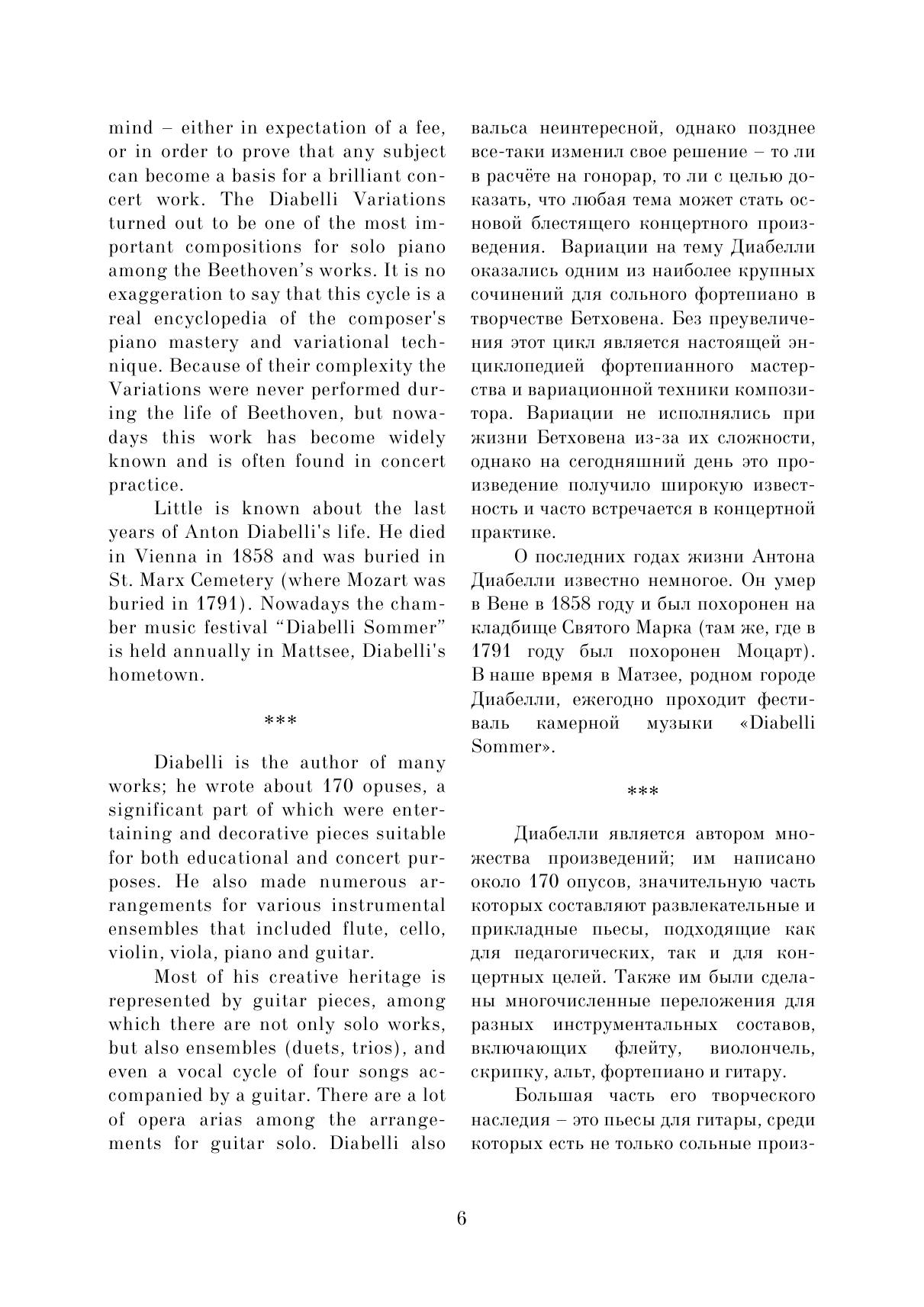 mind – either in expectation of a fee, or in order to prove that any subject can become a basis for a brilliant concert work. The Diabelli Variations turned out to be one of the most important compositions for solo piano among the Beethoven's works. It is no exaggeration to say that this cycle is a real encyclopedia of the composer's piano mastery and variational technique. Because of their complexity the Variations were never performed during the life of Beethoven, but nowadays this work has become widely known and is often found in concert practice.

Little is known about the last years of Anton Diabelli's life. He died in Vienna in 1858 and was buried in St. Marx Cemetery (where Mozart was buried in 1791). Nowadays the chamber music festival "Diabelli Sommer" is held annually in Mattsee, Diabelli's hometown.

***

Diabelli is the author of many works; he wrote about 170 opuses, a significant part of which were entertaining and decorative pieces suitable for both educational and concert purposes. He also made numerous arrangements for various instrumental ensembles that included flute, cello, violin, viola, piano and guitar.

Most of his creative heritage is represented by guitar pieces, among which there are not only solo works, but also ensembles (duets, trios), and even a vocal cycle of four songs accompanied by a guitar. There are a lot of opera arias among the arrangements for guitar solo. Diabelli also

вальса неинтересной, однако позднее все-таки изменил свое решение – то ли в расчёте на гонорар, то ли с целью доказать, что любая тема может стать основой блестящего концертного произведения. Вариации на тему Диабелли оказались одним из наиболее крупных сочинений для сольного фортепиано в творчестве Бетховена. Без преувеличения этот цикл является настоящей энциклопедией фортепианного мастерства и вариационной техники композитора. Вариации не исполнялись при жизни Бетховена из-за их сложности, однако на сегодняшний день это произведение получило широкую известность и часто встречается в концертной практике.

О последних годах жизни Антона Диабелли известно немногое. Он умер в Вене в 1858 году и был похоронен на кладбище Святого Марка (там же, где в 1791 году был похоронен Моцарт). В наше время в Матзее, родном городе Диабелли, ежегодно проходит фестиваль камерной музыки «Diabelli Sommer».

***

Диабелли является автором множества произведений; им написано около 170 опусов, значительную часть которых составляют развлекательные и прикладные пьесы, подходящие как для педагогических, так и для концертных целей. Также им были сделаны многочисленные переложения для разных инструментальных составов, включающих флейту, виолончель, скрипку, альт, фортепиано и гитару.

Большая часть его творческого наследия – это пьесы для гитары, среди которых есть не только сольные произ-

6